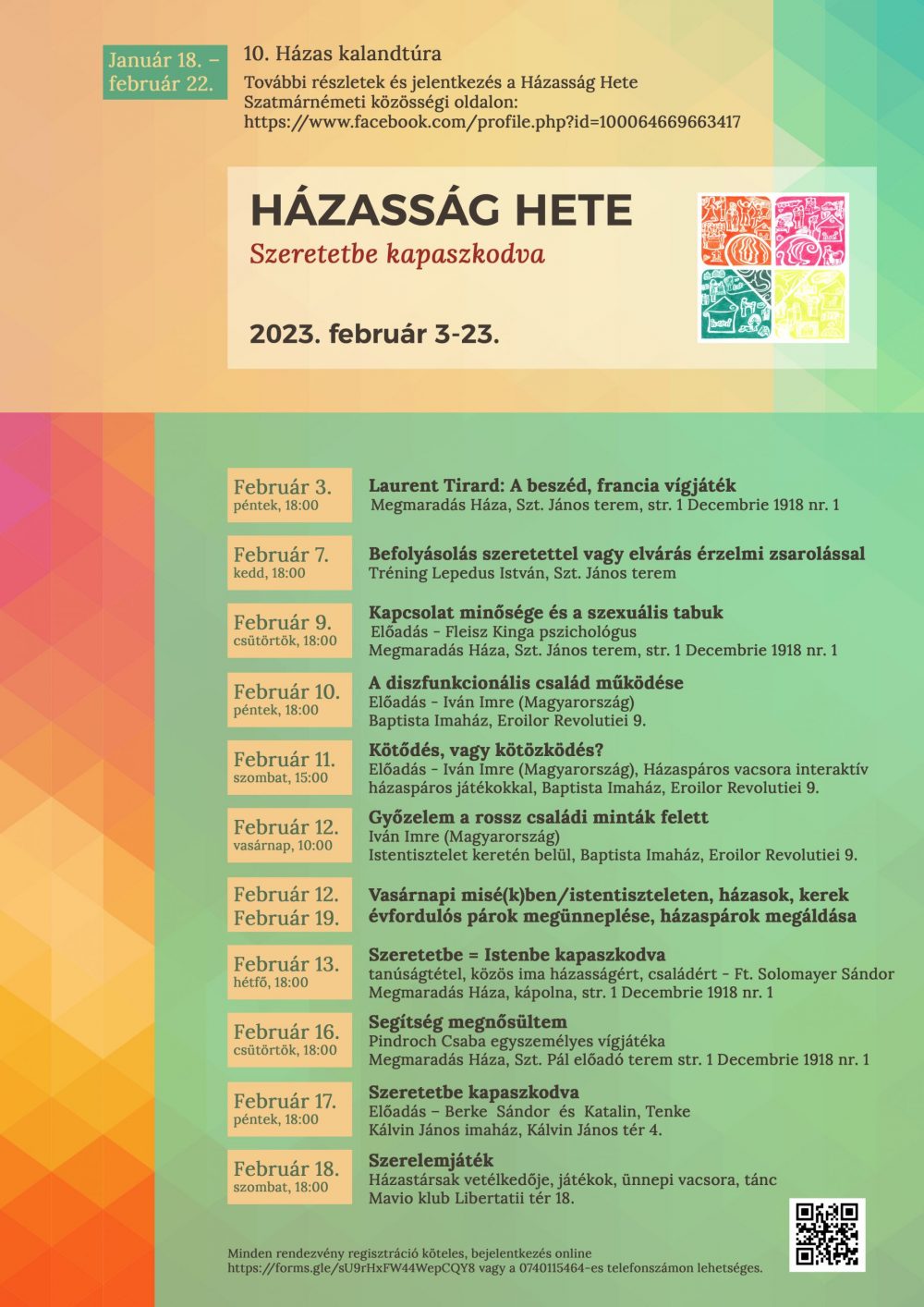 Január 18. – február 22.

10. Házas kalandtúra
További részletek és jelentkezés a Házasság Hete Szatmárnémeti közösségi oldalon:
https://www.facebook.com/profile.php?id=100064669663417

HÁZASSÁG HETE
Szeretetbe kapaszkodva

2023. február 3-23.

Február 3.
péntek, 18:00
Laurent Tirard: A beszéd, francia vígjáték
Megmaradás Háza, Szt. János terem, str. 1 Decembrie 1918 nr. 1

Február 7.
kedd, 18:00
Befolyásolás szeretettel vagy elvárás érzelmi zsarolással
Tréning Lepedus István, Szt. János terem

Február 9.
csütörtök, 18:00
Kapcsolat minősége és a szexuális tabuk
Előadás - Fleisz Kinga pszichológus
Megmaradás Háza, Szt. János terem, str. 1 Decembrie 1918 nr. 1

Február 10.
péntek, 18:00
A diszfunkcionális család működése
Előadás - Iván Imre (Magyarország)
Baptista Imaház, Eroilor Revolutiei 9.

Február 11.
szombat, 15:00
Kötődés, vagy kötözködés?
Előadás - Iván Imre (Magyarország), Házaspáros vacsora interaktív házaspáros játékokkal, Baptista Imaház, Eroilor Revolutiei 9.

Február 12.
vasárnap, 10:00
Győzelem a rossz családi minták felett
Iván Imre (Magyarország)
Istentisztelet keretén belül, Baptista Imaház, Eroilor Revolutiei 9.

Február 12.
Február 19.
Vasárnapi misé(k)ben/istentiszteleten, házasok, kerek évfordulós párok megünneplése, házaspárok megáldása

Február 13.
hétfő, 18:00
Szeretetbe = Istenbe kapaszkodva
tanúságtétel, közös ima házasságért, családért - Ft. Solomayer Sándor
Megmaradás Háza, kápolna, str. 1 Decembrie 1918 nr. 1

Február 16.
csütörtök, 18:00
Segítség megnősültem
Pindroch Csaba egyszemélyes vígjátéka
Megmaradás Háza, Szt. Pál előadó terem str. 1 Decembrie 1918 nr. 1

Február 17.
péntek, 18:00
Szeretetbe kapaszkodva
Előadás – Berke Sándor és Katalin, Tenke
Kálvin János imaház, Kálvin János tér 4.

Február 18.
szombat, 18:00
Szerelemjáték
Házastársak vetélkedője, játékok, ünnepi vacsora, tánc
Mavio klub Libertatii tér 18.

Minden rendezvény regisztráció köteles, bejelentkezés online https://forms.gle/sU9rHxFW44WepCQY8 vagy a 0740115464-es telefonszámon lehetséges.